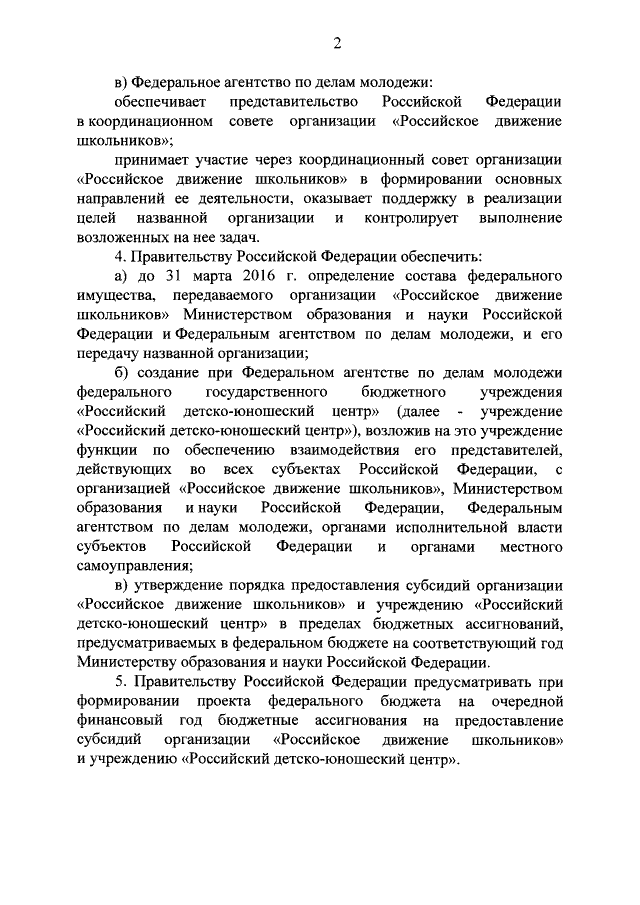 2

в) Федеральное агентство по делам молодежи:

обеспечивает представительство Российской Федерации в координационном совете организации «Российское движение школьников»;

принимает участие через координационный совет организации «Российское движение школьников» в формировании основных направлений ее деятельности, оказывает поддержку в реализации целей названной организации и контролирует выполнение возложенных на нее задач.

4. Правительству Российской Федерации обеспечить:

а) до 31 марта 2016 г. определение состава федерального имущества, передаваемого организации «Российское движение школьников» Министерством образования и науки Российской Федерации и Федеральным агентством по делам молодежи, и его передачу названной организации;

б) создание при Федеральном агентстве по делам молодежи федерального государственного бюджетного учреждения «Российский детско-юношеский центр» (далее - учреждение «Российский детско-юношеский центр»), возложив на это учреждение функции по обеспечению взаимодействия его представителей, действующих во всех субъектах Российской Федерации, с организацией «Российское движение школьников», Министерством образования и науки Российской Федерации, Федеральным агентством по делам молодежи, органами исполнительной власти субъектов Российской Федерации и органами местного самоуправления;

в) утверждение порядка предоставления субсидий организации «Российское движение школьников» и учреждению «Российский детско-юношеский центр» в пределах бюджетных ассигнований, предусматриваемых в федеральном бюджете на соответствующий год Министерству образования и науки Российской Федерации.

5. Правительству Российской Федерации предусматривать при формировании проекта федерального бюджета на очередной финансовый год бюджетные ассигнования на предоставление субсидий организации «Российское движение школьников» и учреждению «Российский детско-юношеский центр».